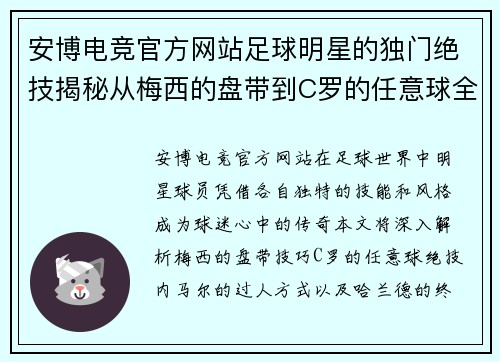 安博电竞官方网站足球明星的独门绝技揭秘从梅西的盘带到C罗的任意球全

安博电竞官方网站在足球世界中明星球员凭借各自独特的技能和风格成为球迷心中的传奇本文将深入解析梅西的盘带技巧C罗的任意球绝技内马尔的过人方式以及哈兰德的终